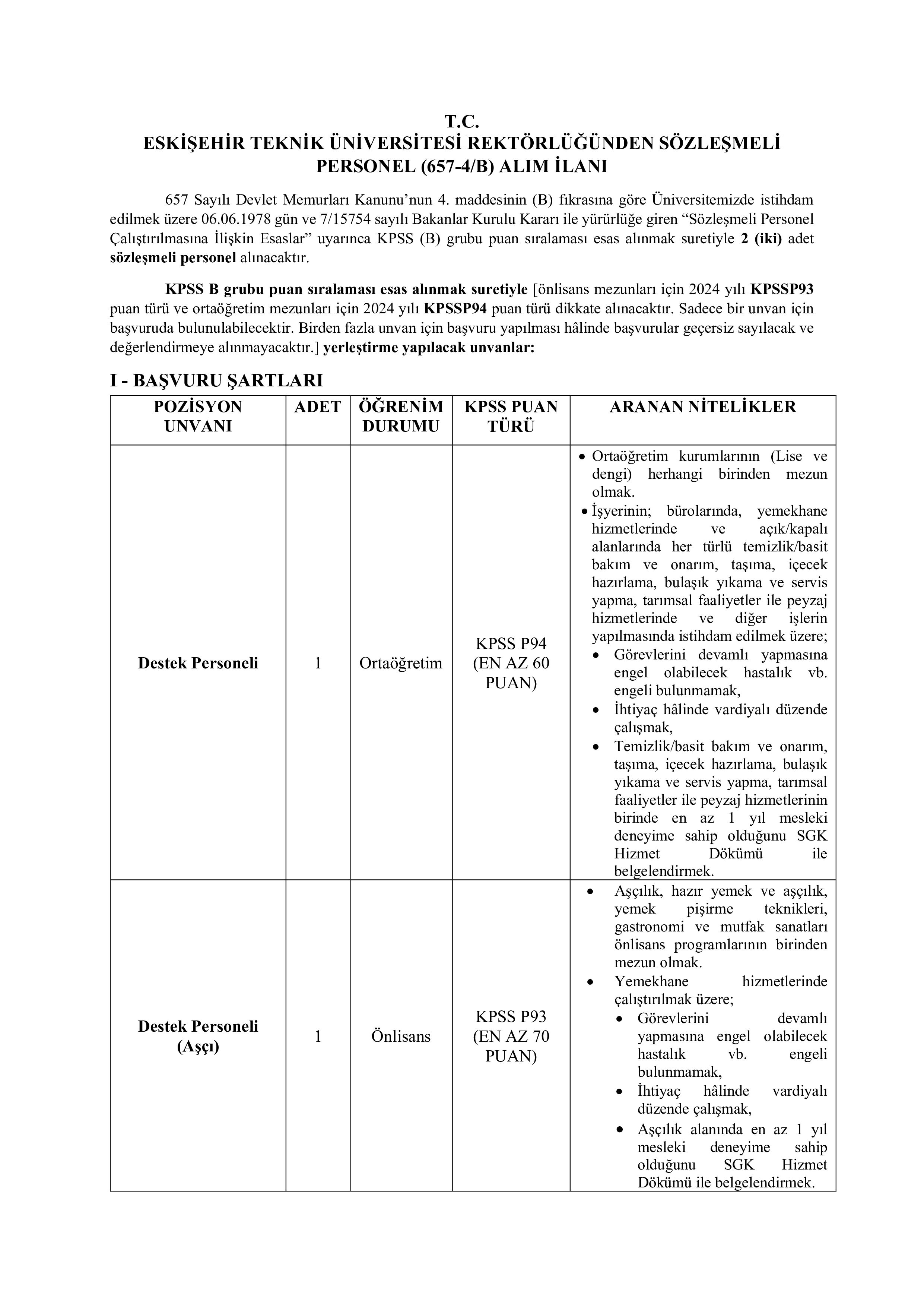 T.C.
ESKİŞEHİR TEKNİK ÜNİVERSİTESİ REKTÖRLÜĞÜNDEN SÖZLEŞMELİ PERSONEL (657-4/B) ALIM İLANI

657 Sayılı Devlet Memurları Kanunu'nun 4. maddesinin (B) fıkrasına göre Üniversitemizde istihdam edilmek üzere 06.06.1978 gün ve 7/15754 sayılı Bakanlar Kurulu Kararı ile yürürlüğe giren "Sözleşmeli Personel Çalıştırılmasına İlişkin Esaslar" uyarınca KPSS (B) grubu puan sıralaması esas alınmak suretiyle 2 (iki) adet sözleşmeli personel alınacaktır.

KPSS B grubu puan sıralaması esas alınmak suretiyle [önlisans mezunları için 2024 yılı KPSSP93 puan türü ve ortaöğretim mezunları için 2024 yılı KPSSP94 puan türü dikkate alınacaktır. Sadece bir unvan için başvuruda bulunulabilecektir. Birden fazla unvan için başvuru yapılması hâlinde başvurular geçersiz sayılacak ve değerlendirmeye alınmayacaktır.] yerleştirme yapılacak unvanlar:

I - BAŞVURU ŞARTLARI

| POZİSYON UNVANI | ADET | ÖĞRENİM DURUMU | KPSS PUAN TÜRÜ | ARANAN NİTELİKLER |
|---|---|---|---|---|
| Destek Personeli | 1 | Ortaöğretim | KPSS P94 (EN AZ 60 PUAN) | • Ortaöğretim kurumlarının (Lise ve dengi) herhangi birinden mezun olmak. • İşyerinin; bürolarında, yemekhane hizmetlerinde ve açık/kapalı alanlarında her türlü temizlik/basit bakım ve onarım, taşıma, içecek hazırlama, bulaşık yıkama ve servis yapma, tarımsal faaliyetler ile peyzaj hizmetlerinde ve diğer işlerin yapılmasında istihdam edilmek üzere; • Görevlerini devamlı yapmasına engel olabilecek hastalık vb. engeli bulunmamak, • İhtiyaç hâlinde vardiyalı düzende çalışmak, • Temizlik/basit bakım ve onarım, taşıma, içecek hazırlama, bulaşık yıkama ve servis yapma, tarımsal faaliyetler ile peyzaj hizmetlerinin birinde en az 1 yıl mesleki deneyime sahip olduğunu SGK Hizmet Dökümü ile belgelendirmek. |
| Destek Personeli (Aşçı) | 1 | Önlisans | KPSS P93 (EN AZ 70 PUAN) | • Aşçılık, hazır yemek ve aşçılık, yemek pişirme teknikleri, gastronomi ve mutfak sanatları önlisans programlarının birinden mezun olmak. • Yemekhane hizmetlerinde çalıştırılmak üzere; • Görevlerini devamlı yapmasına engel olabilecek hastalık vb. engeli bulunmamak, • İhtiyaç hâlinde vardiyalı düzende çalışmak, • Aşçılık alanında en az 1 yıl mesleki deneyime sahip olduğunu SGK Hizmet Dökümü ile belgelendirmek. |